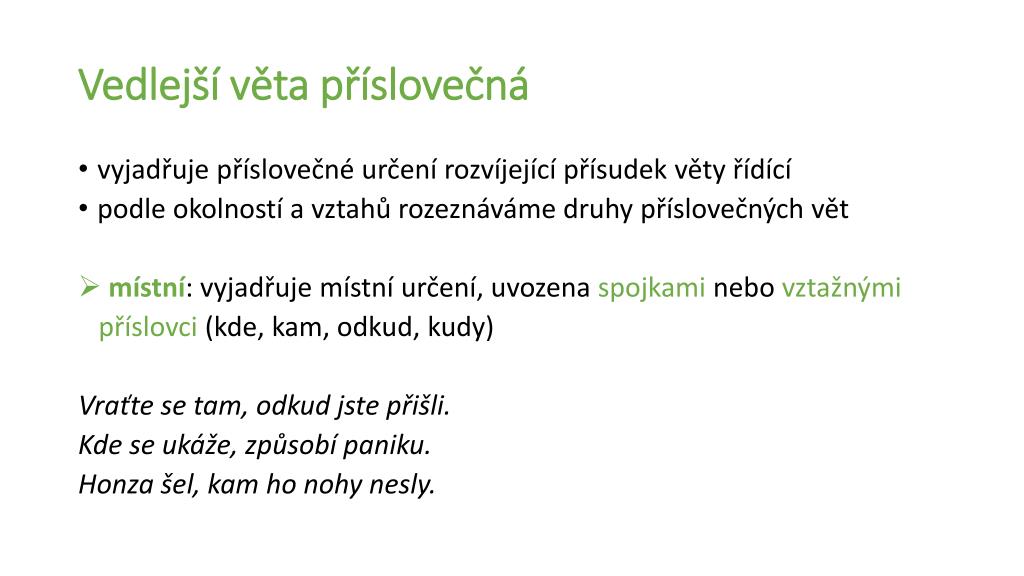 Vedlejší věta příslovečná

• vyjadřuje příslovečné určení rozvíjející přísudek věty řídící
• podle okolností a vztahů rozeznáváme druhy příslovečných vět

➢ místní: vyjadřuje místní určení, uvozena spojkami nebo vztažnými příslovci (kde, kam, odkud, kudy)

Vraťte se tam, odkud jste přišli.
Kde se ukáže, způsobí paniku.
Honza šel, kam ho nohy nesly.